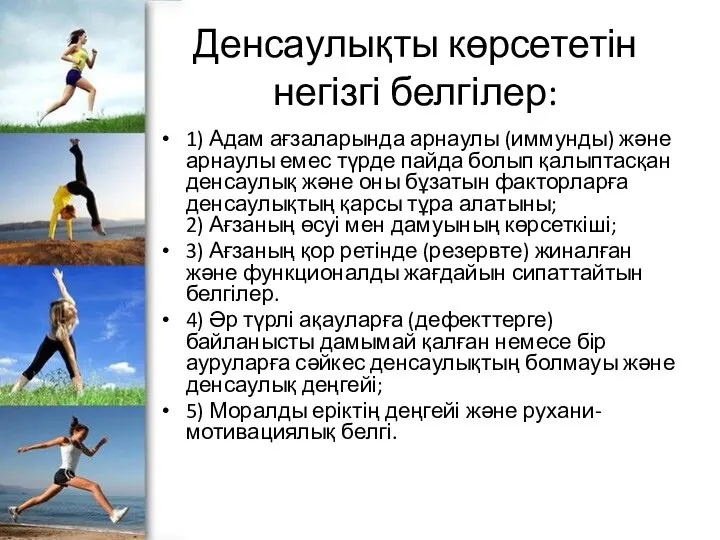 Денсаулықты көрсететін негізгі белгілер:

• 1) Адам ағзаларында арнаулы (иммунды) және арнаулы емес түрде пайда болып қалыптасқан денсаулық және оны бұзатын факторларға денсаулықтың қарсы тұра алатыны;
2) Ағзаның өсуі мен дамуының көрсеткіші;
• 3) Ағзаның қор ретінде (резервте) жиналған және функционалды жағдайын сипаттайтын белгілер.
• 4) Әр түрлі ақауларға (дефекттерге) байланысты дамымай қалған немесе бір ауруларға сәйкес денсаулықтың болмауы және денсаулық деңгейі;
• 5) Моралды еріктің деңгейі және рухани-мотивациялық белгі.